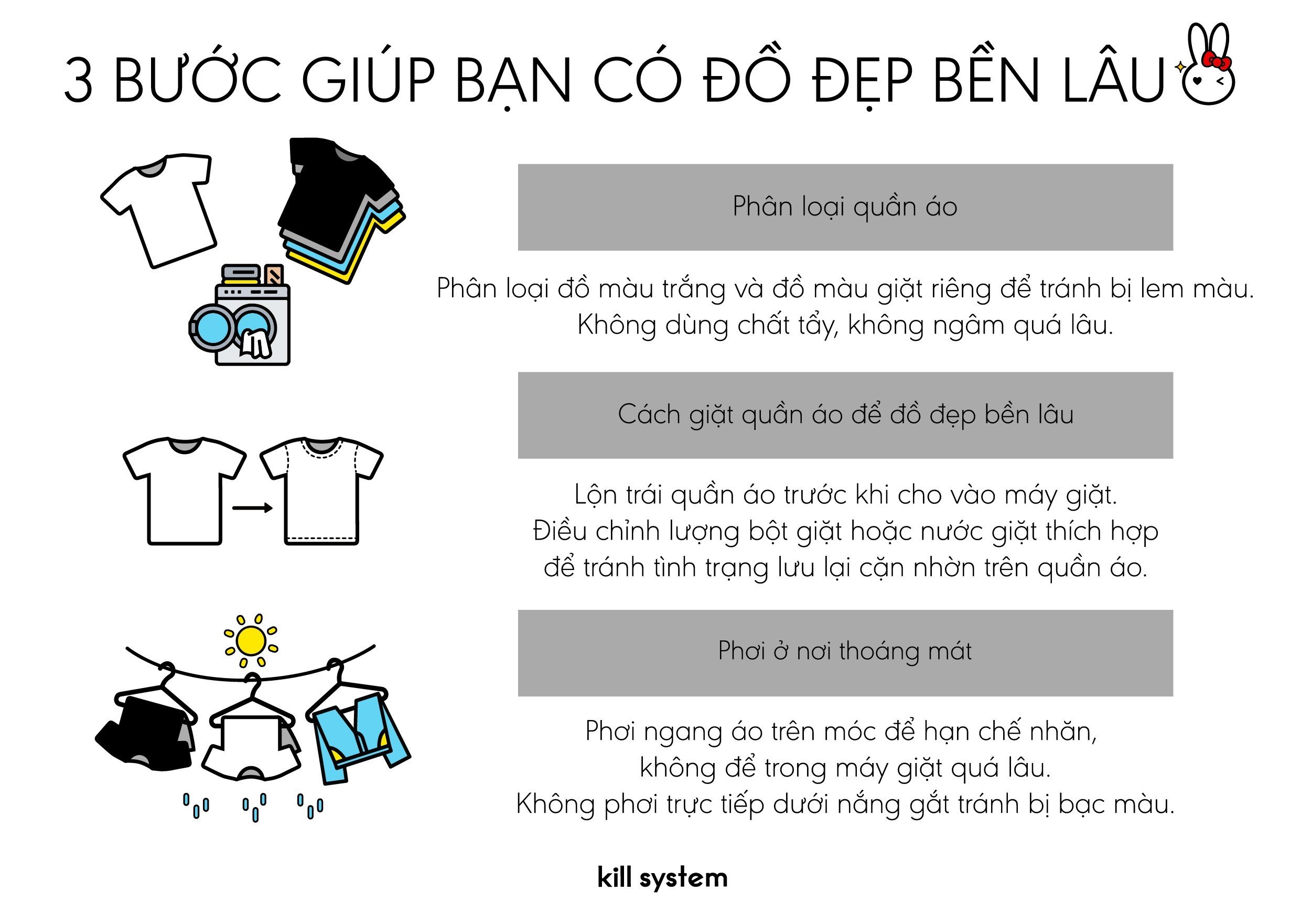 3 BƯỚC GIÚP BẠN CÓ ĐỒ ĐẸP BỀN LÂU

Phân loại quần áo

Phân loại đồ màu trắng và đồ màu giặt riêng để tránh bị lem màu. Không dùng chất tẩy, không ngâm quá lâu.

Cách giặt quần áo để đồ đẹp bền lâu

Lộn trái quần áo trước khi cho vào máy giặt. Điều chỉnh lượng bột giặt hoặc nước giặt thích hợp để tránh tình trạng lưu lại cặn nhờn trên quần áo.

Phơi ở nơi thoáng mát

Phơi ngang áo trên móc để hạn chế nhăn, không để trong máy giặt quá lâu. Không phơi trực tiếp dưới nắng gắt tránh bị bạc màu.

kill system